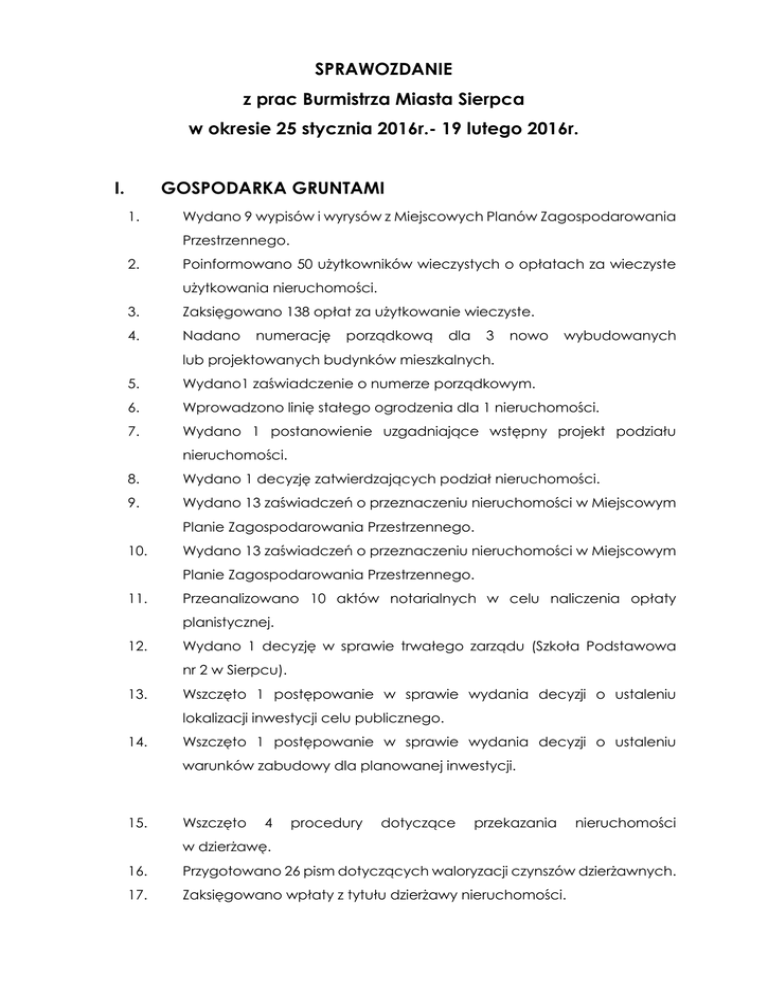 SPRAWOZDANIE
z prac Burmistrza Miasta Sierpca
w okresie 25 stycznia 2016r.- 19 lutego 2016r.

I. GOSPODARKA GRUNTAMI

1. Wydano 9 wypisów i wyrysów z Miejscowych Planów Zagospodarowania Przestrzennego.
2. Poinformowano 50 użytkowników wieczystych o opłatach za wieczyste użytkowania nieruchomości.
3. Zaksięgowano 138 opłat za użytkowanie wieczyste.
4. Nadano numerację porządkową dla 3 nowo wybudowanych lub projektowanych budynków mieszkalnych.
5. Wydano1 zaświadczenie o numerze porządkowym.
6. Wprowadzono linię stałego ogrodzenia dla 1 nieruchomości.
7. Wydano 1 postanowienie uzgadniające wstępny projekt podziału nieruchomości.
8. Wydano 1 decyzję zatwierdzających podział nieruchomości.
9. Wydano 13 zaświadczeń o przeznaczeniu nieruchomości w Miejscowym Planie Zagospodarowania Przestrzennego.
10. Wydano 13 zaświadczeń o przeznaczeniu nieruchomości w Miejscowym Planie Zagospodarowania Przestrzennego.
11. Przeanalizowano 10 aktów notarialnych w celu naliczenia opłaty planistycznej.
12. Wydano 1 decyzję w sprawie trwałego zarządu (Szkoła Podstawowa nr 2 w Sierpcu).
13. Wszczęto 1 postępowanie w sprawie wydania decyzji o ustaleniu lokalizacji inwestycji celu publicznego.
14. Wszczęto 1 postępowanie w sprawie wydania decyzji o ustaleniu warunków zabudowy dla planowanej inwestycji.

15. Wszczęto 4 procedury dotyczące przekazania nieruchomości w dzierżawę.
16. Przygotowano 26 pism dotyczących waloryzacji czynszów dzierżawnych.
17. Zaksięgowano wpłaty z tytułu dzierżawy nieruchomości.